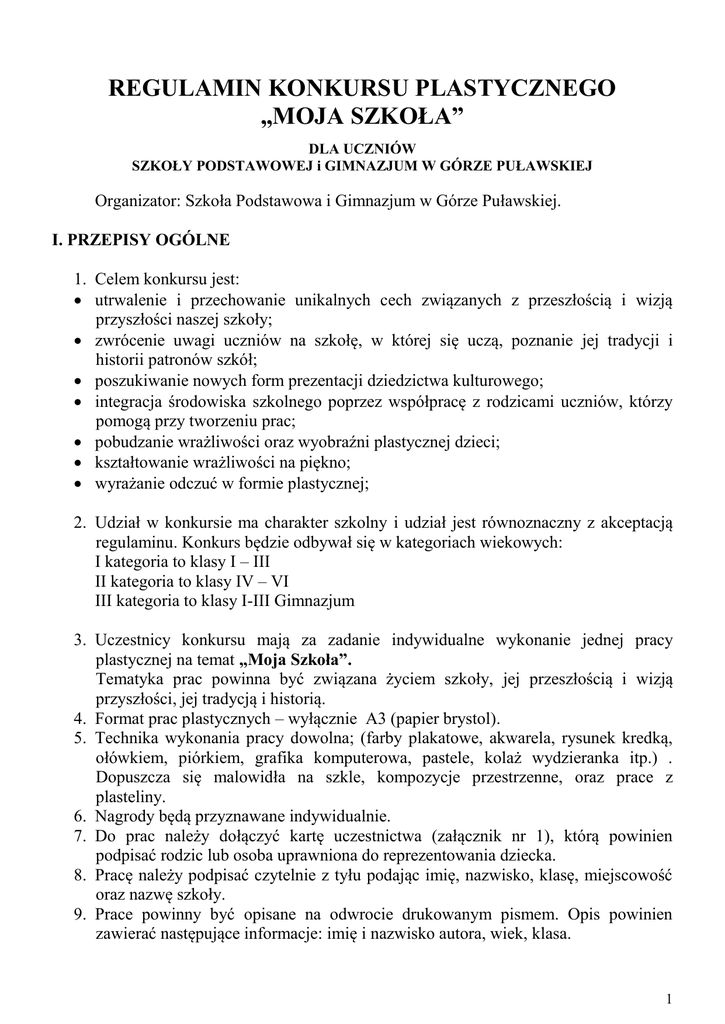 REGULAMIN KONKURSU PLASTYCZNEGO
„MOJA SZKOŁA”

DLA UCZNIÓW
SZKOŁY PODSTAWOWEJ i GIMNAZJUM W GÓRZE PUŁAWSKIEJ

Organizator: Szkoła Podstawowa i Gimnazjum w Górze Puławskiej.

I. PRZEPISY OGÓLNE

1. Celem konkursu jest:
• utrwalenie i przechowanie unikalnych cech związanych z przeszłością i wizją przyszłości naszej szkoły;
• zwrócenie uwagi uczniów na szkołę, w której się uczą, poznanie jej tradycji i historii patronów szkół;
• poszukiwanie nowych form prezentacji dziedzictwa kulturowego;
• integracja środowiska szkolnego poprzez współpracę z rodzicami uczniów, którzy pomogą przy tworzeniu prac;
• pobudzanie wrażliwości oraz wyobraźni plastycznej dzieci;
• kształtowanie wrażliwości na piękno;
• wyrażanie odczuć w formie plastycznej;

2. Udział w konkursie ma charakter szkolny i udział jest równoznaczny z akceptacją regulaminu. Konkurs będzie odbywał się w kategoriach wiekowych:
I kategoria to klasy I – III
II kategoria to klasy IV – VI
III kategoria to klasy I-III Gimnazjum

3. Uczestnicy konkursu mają za zadanie indywidualne wykonanie jednej pracy plastycznej na temat „Moja Szkoła”.
Tematyka prac powinna być związana życiem szkoły, jej przeszłością i wizją przyszłości, jej tradycją i historią.
4. Format prac plastycznych – wyłącznie A3 (papier brystol).
5. Technika wykonania pracy dowolna; (farby plakatowe, akwarela, rysunek kredką, ołówkiem, piórkiem, grafika komputerowa, pastele, kolaż wydzieranka itp.) . Dopuszcza się malowidła na szkle, kompozycje przestrzenne, oraz prace z plasteliny.
6. Nagrody będą przyznawane indywidualnie.
7. Do prac należy dołączyć kartę uczestnictwa (załącznik nr 1), którą powinien podpisać rodzic lub osoba uprawniona do reprezentowania dziecka.
8. Pracę należy podpisać czytelnie z tyłu podając imię, nazwisko, klasę, miejscowość oraz nazwę szkoły.
9. Prace powinny być opisane na odwrocie drukowanym pismem. Opis powinien zawierać następujące informacje: imię i nazwisko autora, wiek, klasa.

1